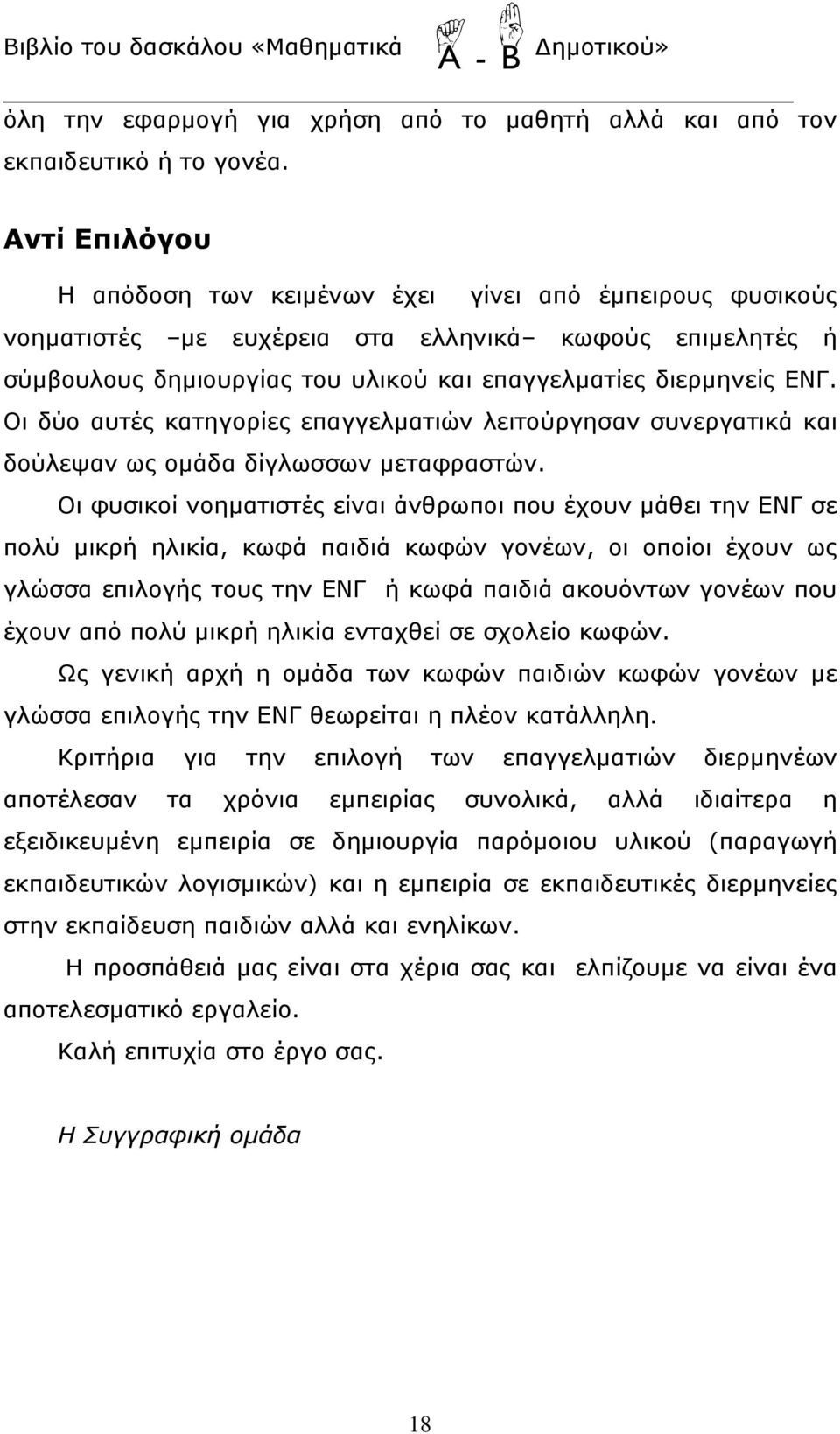 Βιβλίο του δασκάλου «Μαθηματικά Α - Β Δημοτικού»

όλη την εφαρμογή για χρήση από το μαθητή αλλά και από τον εκπαιδευτικό ή το γονέα.

Αντί Επιλόγου

Η απόδοση των κειμένων έχει γίνει από έμπειρους φυσικούς νοηματιστές –με ευχέρεια στα ελληνικά– κωφούς επιμελητές ή σύμβουλους δημιουργίας του υλικού και επαγγελματίες διερμηνείς ΕΝΓ. Οι δύο αυτές κατηγορίες επαγγελματιών λειτούργησαν συνεργατικά και δούλεψαν ως ομάδα δίγλωσσων μεταφραστών.

Οι φυσικοί νοηματιστές είναι άνθρωποι που έχουν μάθει την ΕΝΓ σε πολύ μικρή ηλικία, κωφά παιδιά κωφών γονέων, οι οποίοι έχουν ως γλώσσα επιλογής τους την ΕΝΓ ή κωφά παιδιά ακουόντων γονέων που έχουν από πολύ μικρή ηλικία ενταχθεί σε σχολείο κωφών.

Ως γενική αρχή η ομάδα των κωφών παιδιών κωφών γονέων με γλώσσα επιλογής την ΕΝΓ θεωρείται η πλέον κατάλληλη.

Κριτήρια για την επιλογή των επαγγελματιών διερμηνέων αποτέλεσαν τα χρόνια εμπειρίας συνολικά, αλλά ιδιαίτερα η εξειδικευμένη εμπειρία σε δημιουργία παρόμοιου υλικού (παραγωγή εκπαιδευτικών λογισμικών) και η εμπειρία σε εκπαιδευτικές διερμηνείες στην εκπαίδευση παιδιών αλλά και ενηλίκων.

Η προσπάθειά μας είναι στα χέρια σας και ελπίζουμε να είναι ένα αποτελεσματικό εργαλείο.

Καλή επιτυχία στο έργο σας.

Η Συγγραφική ομάδα

18